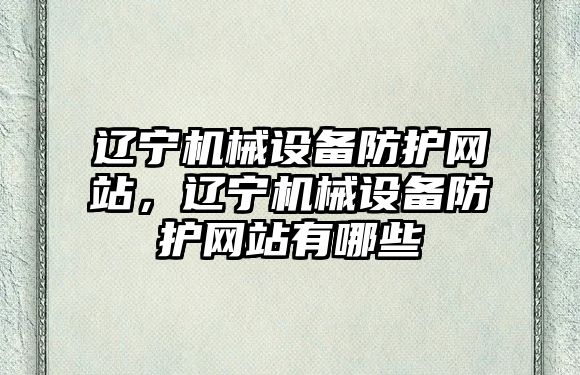 辽宁机械设备防护网站，辽宁机械设备防护网站有哪些